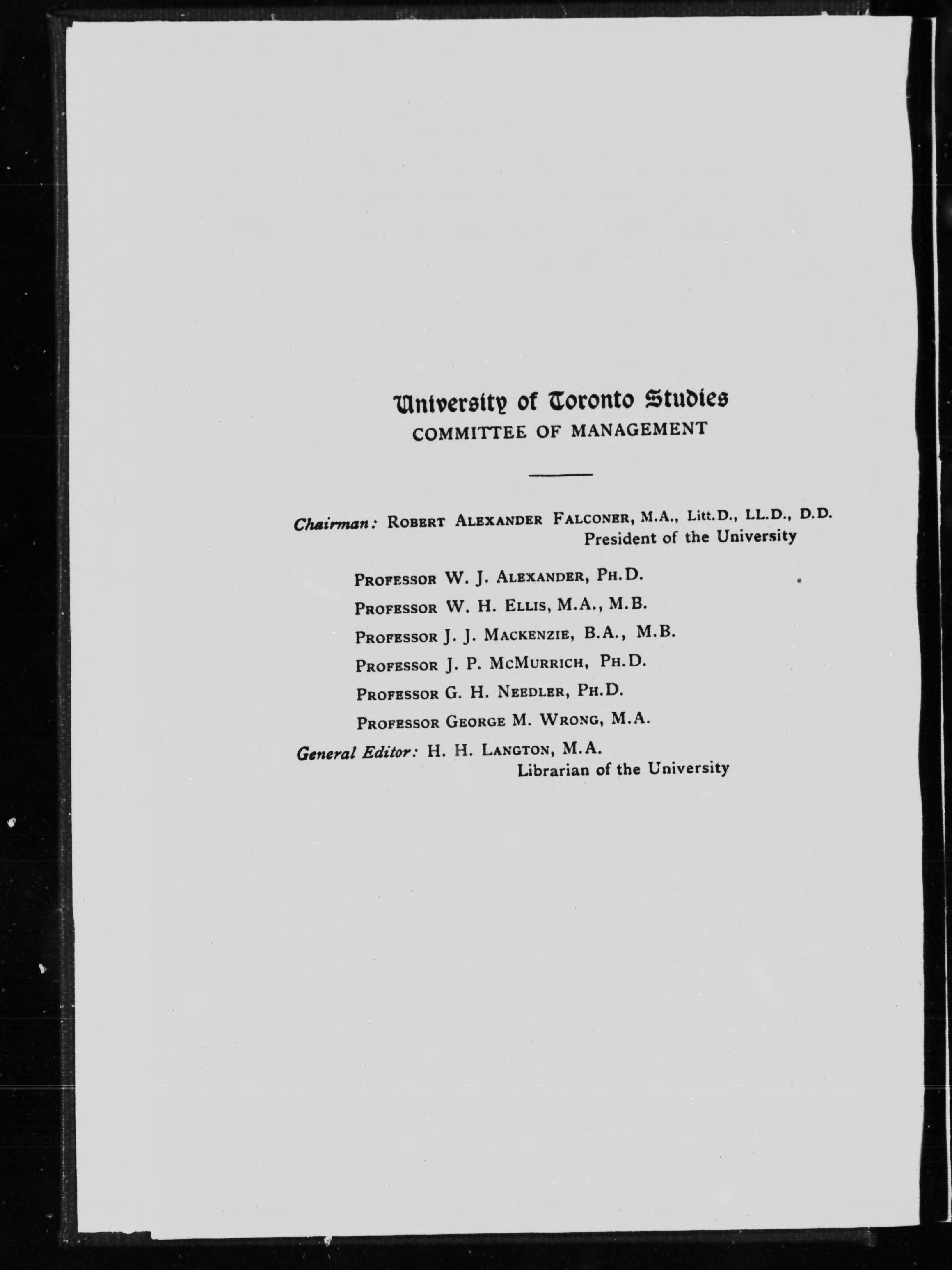 University of Toronto Studies
COMMITTEE OF MANAGEMENT

Chairman: ROBERT ALEXANDER FALCONER, M.A., Litt.D., LL.D., D.D.
President of the University

PROFESSOR W. J. ALEXANDER, PH.D.
PROFESSOR W. H. ELLIS, M.A., M.B.
PROFESSOR J. J. MACKENZIE, B.A., M.B.
PROFESSOR J. P. MCMURRICH, PH.D.
PROFESSOR G. H. NEEDLER, PH.D.
PROFESSOR GEORGE M. WRONG, M.A.

General Editor: H. H. LANGTON, M.A.
Librarian of the University